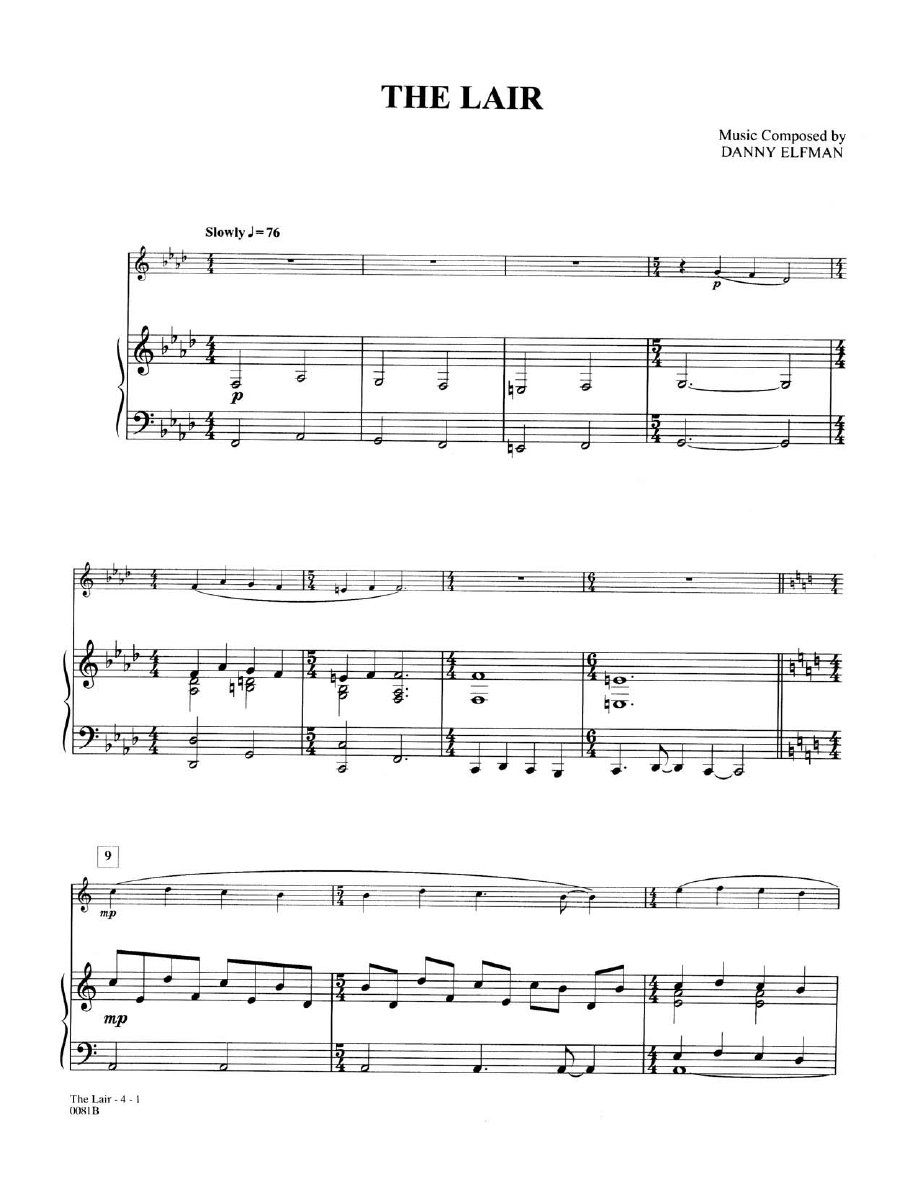 THE LAIR

Music Composed by
DANNY ELFMAN

Slowly ♩= 76

p

p

9

mp

mp

The Lair - 4 - 1
0081B